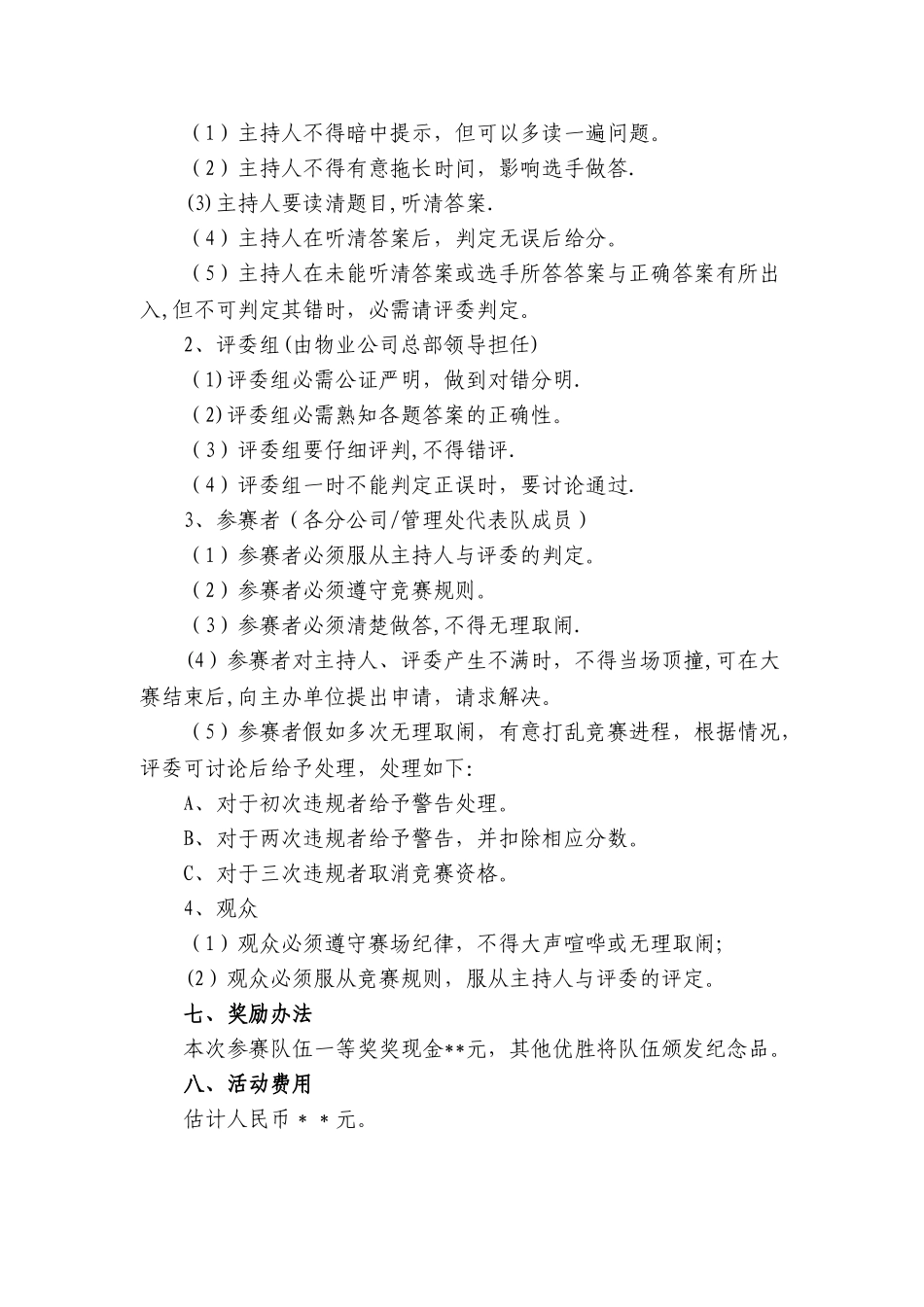 （1）主持人不得暗中提示，但可以多读一遍问题。

（2）主持人不得有意拖长时间，影响选手做答.

(3)主持人要读清题目,听清答案.

（4）主持人在听清答案后，判定无误后给分。

（5）主持人在未能听清答案或选手所答答案与正确答案有所出入,但不可判定其错时，必需请评委判定。

2、评委组(由物业公司总部领导担任)

(1)评委组必需公证严明，做到对错分明.

(2)评委组必需熟知各题答案的正确性。

（3）评委组要仔细评判,不得错评.

（4）评委组一时不能判定正误时，要讨论通过.

3、参赛者（各分公司/管理处代表队成员）

（1）参赛者必须服从主持人与评委的判定。

（2）参赛者必须遵守竞赛规则。

（3）参赛者必须清楚做答,不得无理取闹.

（4）参赛者对主持人、评委产生不满时，不得当场顶撞,可在大赛结束后,向主办单位提出申请，请求解决。

（5）参赛者假如多次无理取闹，有意打乱竞赛进程，根据情况，评委可讨论后给予处理，处理如下:

A、对于初次违规者给予警告处理。

B、对于两次违规者给予警告，并扣除相应分数。

C、对于三次违规者取消竞赛资格。

4、观众

（1）观众必须遵守赛场纪律，不得大声喧哗或无理取闹;

（2）观众必须服从竞赛规则，服从主持人与评委的评定。

七、奖励办法

本次参赛队伍一等奖奖现金**元，其他优胜将队伍颁发纪念品。

八、活动费用

估计人民币＊＊元。